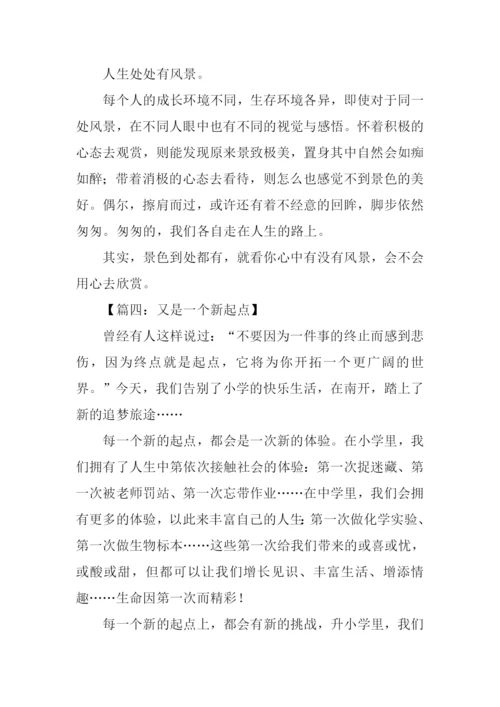 人生处处有风景。

每个人的成长环境不同，生存环境各异，即使对于同一处风景，在不同人眼中也有不同的视觉与感悟。怀着积极的心态去观赏，则能发现原来景致极美，置身其中自然会如痴如醉；带着消极的心态去看待，则怎么也感觉不到景色的美好。偶尔，擦肩而过，或许还有着不经意的回眸，脚步依然匆匆。匆匆的，我们各自走在人生的路上。

其实，景色到处都有，就看你心中有没有风景，会不会用心去欣赏。

【篇四：又是一个新起点】

曾经有人这样说过：“不要因为一件事的终止而感到悲伤，因为终点就是起点，它将为你开拓一个更广阔的世界。”今天，我们告别了小学的快乐生活，在南开，踏上了新的追梦旅途……

每一个新的起点，都会是一次新的体验。在小学里，我们拥有了人生中第依次接触社会的体验：第一次捉迷藏、第一次被老师罚站、第一次忘带作业……在中学里，我们会拥有更多的体验，以此来丰富自己的人生：第一次做化学实验、第一次做生物标本……这些第一次给我们带来的或喜或忧，或酸或甜，但都可以让我们增长见识、丰富生活、增添情趣……生命因第一次而精彩！

每一个新的起点上，都会有新的挑战，升小学里，我们